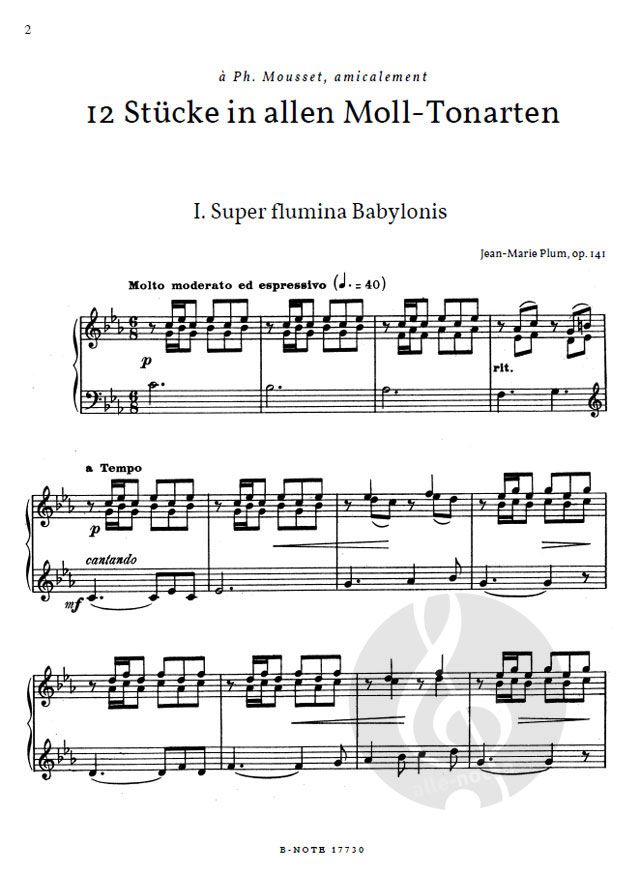 2

à Ph. Mousset, amicalement

12 Stücke in allen Moll-Tonarten

I. Super flumina Babylonis

Jean-Marie Plum, op. 141

Molto moderato ed espressivo (♩. = 40)

p

rit.

a Tempo

p

cantando

mf

B-NOTE 17730

alle-noten